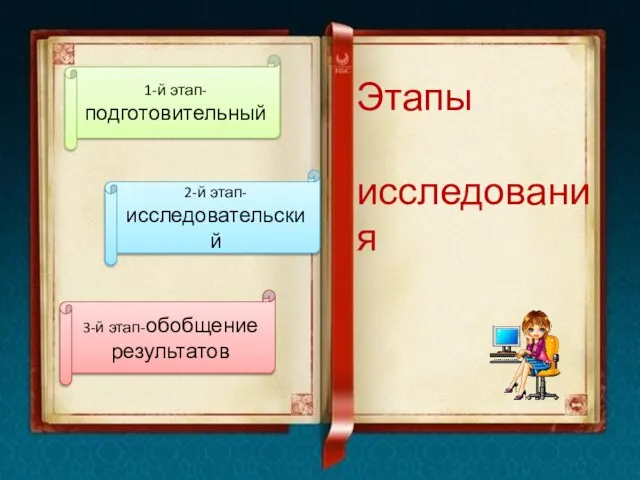 1-й этап-
подготовительный

2-й этап-
исследовательский

3-й этап-обобщение результатов

Этапы

исследования